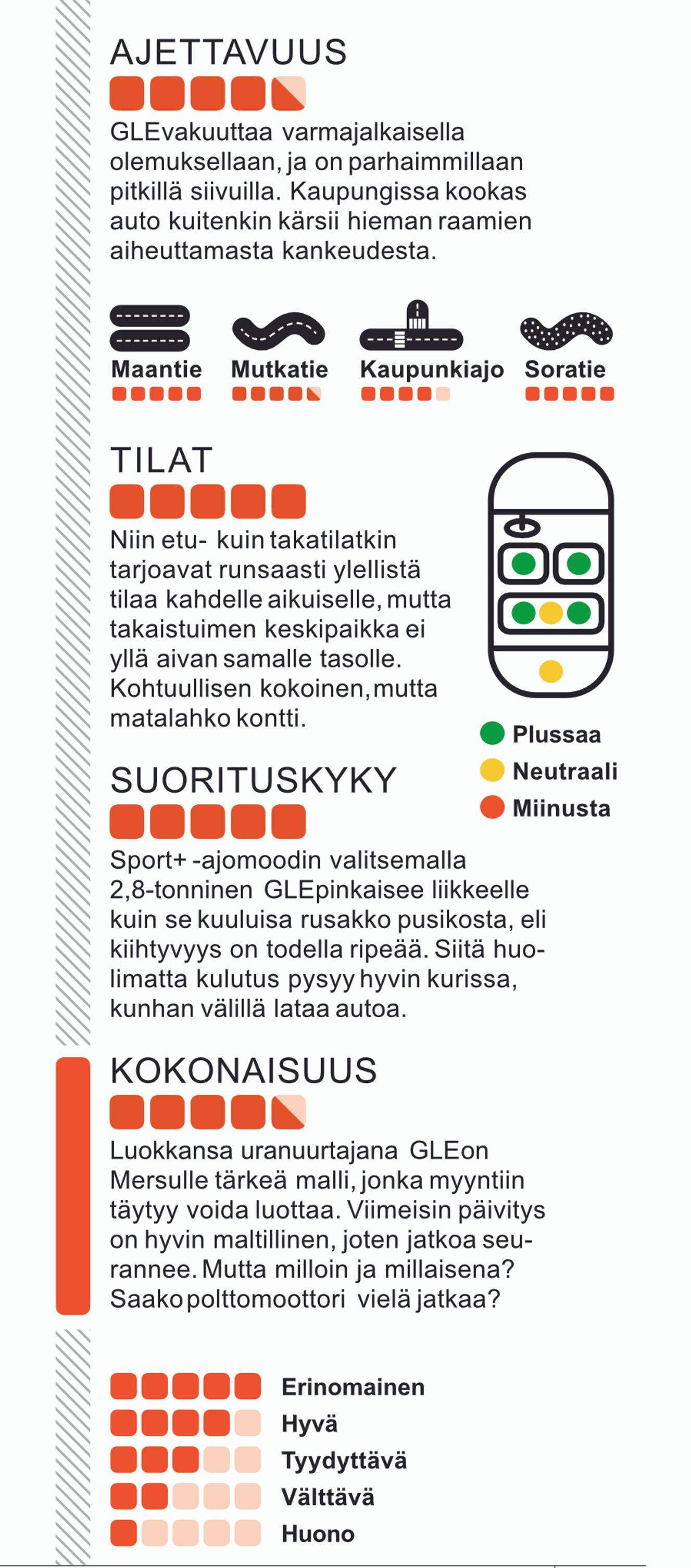 AJETTAVUUS

GLEvakuuttaa varmajalkaisella olemuksellaan, ja on parhaimmillaan pitkillä siivuilla. Kaupungissa kookas auto kuitenkin kärsii hieman raamien aiheuttamasta kankeudesta.

Maantie
Mutkatie
Kaupunkiajo
Soratie

TILAT

Niin etu- kuin takatilatkin tarjoavat runsaasti ylellistä tilaa kahdelle aikuiselle, mutta takaistuimen keskipaikka ei yllä aivan samalle tasolle. Kohtuullisen kokoinen, mutta matalahko kontti.

Plussaa
Neutraali
Miinusta

SUORITUSKYKY

Sport+ -ajomoodin valitsemalla 2,8-tonninen GLEpinkaisee liikkeelle kuin se kuuluisa rusakko pusikosta, eli kiihtyvyys on todella ripeää. Siitä huolimatta kulutus pysyy hyvin kurissa, kunhan välillä lataa autoa.

KOKONAISUUS

Luokkansa uranuurtajana GLEon Mersulle tärkeä malli, jonka myyntiin täytyy voida luottaa. Viimeisin päivitys on hyvin maltillinen, joten jatkoa seurannee. Mutta milloin ja millaisena? Saako polttomoottori vielä jatkaa?

Erinomainen
Hyvä
Tyydyttävä
Välttävä
Huono